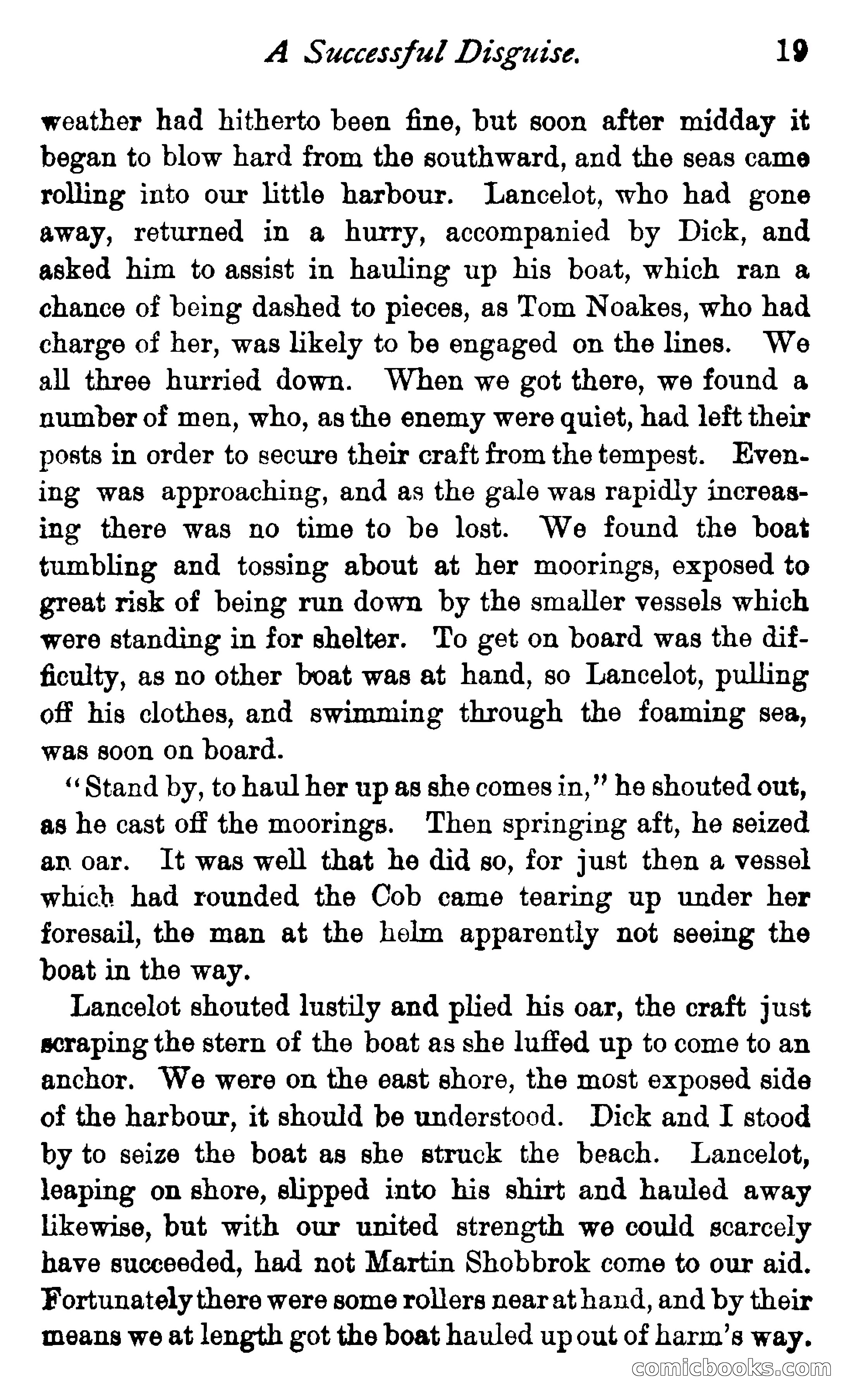 A Successful Disguise. 19

weather had hitherto been fine, but soon after midday it began to blow hard from the southward, and the seas came rolling into our little harbour. Lancelot, who had gone away, returned in a hurry, accompanied by Dick, and asked him to assist in hauling up his boat, which ran a chance of being dashed to pieces, as Tom Noakes, who had charge of her, was likely to be engaged on the lines. We all three hurried down. When we got there, we found a number of men, who, as the enemy were quiet, had left their posts in order to secure their craft from the tempest. Evening was approaching, and as the gale was rapidly increasing there was no time to be lost. We found the boat tumbling and tossing about at her moorings, exposed to great risk of being run down by the smaller vessels which were standing in for shelter. To get on board was the difficulty, as no other boat was at hand, so Lancelot, pulling off his clothes, and swimming through the foaming sea, was soon on board.

"Stand by, to haul her up as she comes in," he shouted out, as he cast off the moorings. Then springing aft, he seized an oar. It was well that he did so, for just then a vessel which had rounded the Cob came tearing up under her foresail, the man at the helm apparently not seeing the boat in the way.

Lancelot shouted lustily and plied his oar, the craft just scraping the stern of the boat as she luffed up to come to an anchor. We were on the east shore, the most exposed side of the harbour, it should be understood. Dick and I stood by to seize the boat as she struck the beach. Lancelot, leaping on shore, slipped into his shirt and hauled away likewise, but with our united strength we could scarcely have succeeded, had not Martin Shobbrok come to our aid. Fortunately there were some rollers near at hand, and by their means we at length got the boat hauled up out of harm's way.

comicbooks.com